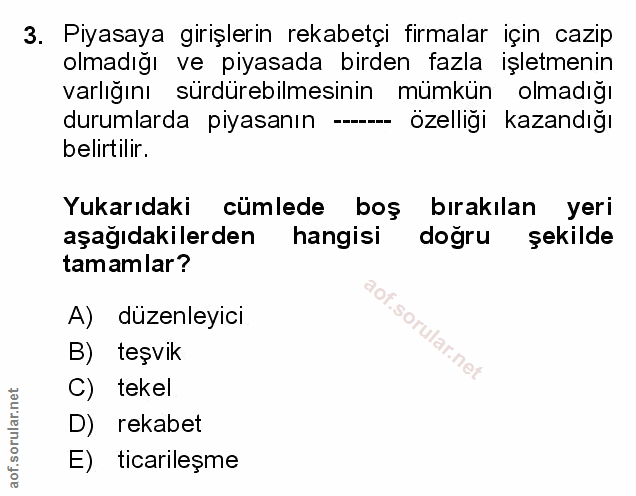 3. Piyasaya girişlerin rekabetçi firmalar için cazip olmadığı ve piyasada birden fazla işletmenin varlığını sürdürebilmesinin mümkün olmadığı durumlarda piyasanın ------- özelliği kazandığı belirtilir.

Yukarıdaki cümlede boş bırakılan yeri aşağıdakilerden hangisi doğru şekilde tamamlar?

aof.sorular.net

A) düzenleyici
B) teşvik
C) tekel
D) rekabet
E) ticarileşme

aof.sorular.net